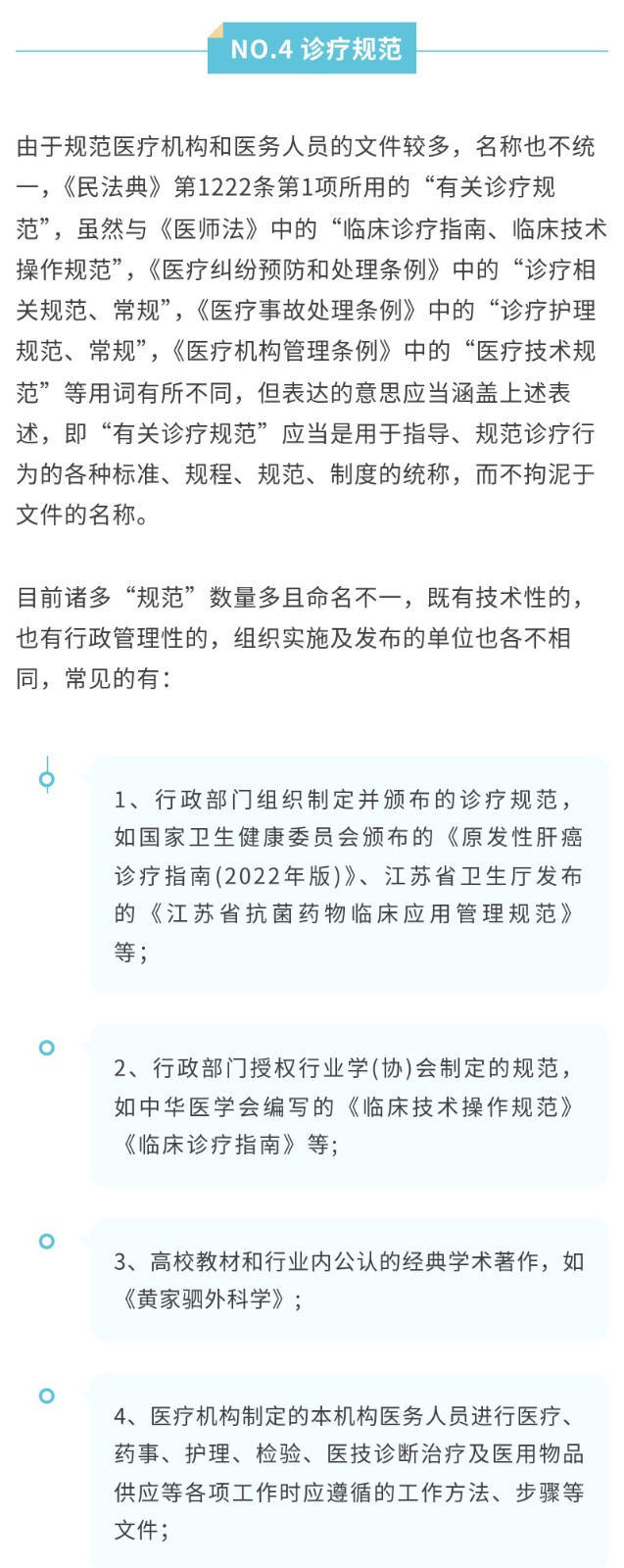 NO.4 诊疗规范

由于规范医疗机构和医务人员的文件较多，名称也不统一，《民法典》第1222条第1项所用的“有关诊疗规范”，虽然与《医师法》中的“临床诊疗指南、临床技术操作规范”，《医疗纠纷预防和处理条例》中的“诊疗相关规范、常规”，《医疗事故处理条例》中的“诊疗护理规范、常规”，《医疗机构管理条例》中的“医疗技术规范”等用词有所不同，但表达的意思应当涵盖上述表述，即“有关诊疗规范”应当是用于指导、规范诊疗行为的各种标准、规程、规范、制度的统称，而不拘泥于文件的名称。

目前诸多“规范”数量多且命名不一，既有技术性的，也有行政管理性的，组织实施及发布的单位也各不相同，常见的有：

1、行政部门组织制定并颁布的诊疗规范，如国家卫生健康委员会颁布的《原发性肝癌诊疗指南(2022年版)》、江苏省卫生厅发布的《江苏省抗菌药物临床应用管理规范》等；

2、行政部门授权行业学(协)会制定的规范，如中华医学会编写的《临床技术操作规范》《临床诊疗指南》等;

3、高校教材和行业内公认的经典学术著作，如《黄家驷外科学》;

4、医疗机构制定的本机构医务人员进行医疗、药事、护理、检验、医技诊断治疗及医用物品供应等各项工作时应遵循的工作方法、步骤等文件;